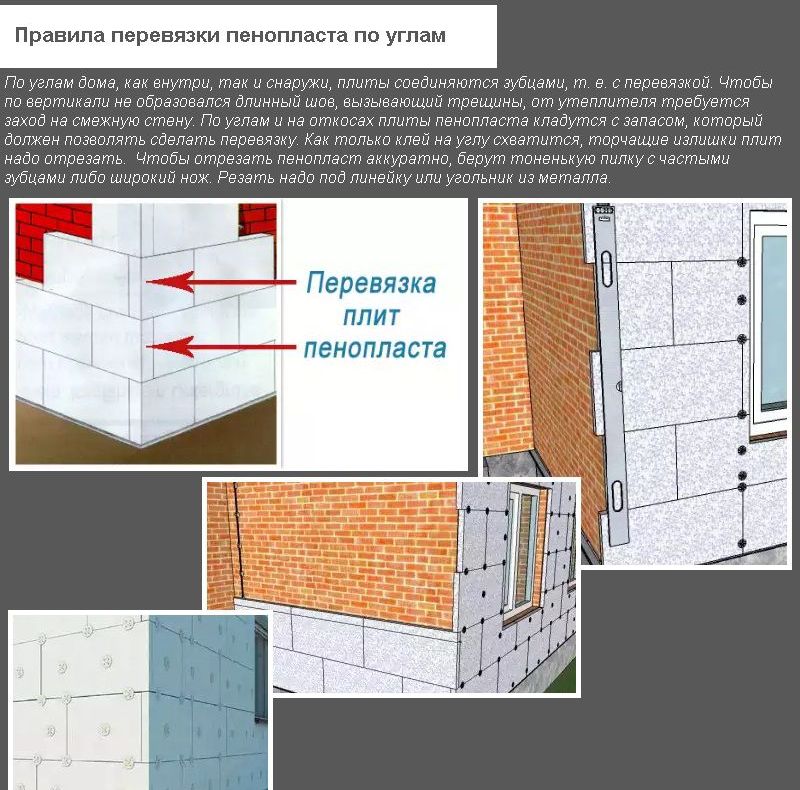 Правила перевязки пенопласта по углам

По углам дома, как внутри, так и снаружи, плиты соединяются зубцами, т. е. с перевязкой. Чтобы по вертикали не образовался длинный шов, вызывающий трещины, от утеплителя требуется заход на смежную стену. По углам и на откосах плиты пенопласта кладутся с запасом, который должен позволять сделать перевязку. Как только клей на углу схватится, торчащие излишки плит надо отрезать. Чтобы отрезать пенопласт аккуратно, берут тоненькую пилку с частыми зубцами либо широкий нож. Резать надо под линейку или угольник из металла.

Перевязка плит пенопласта